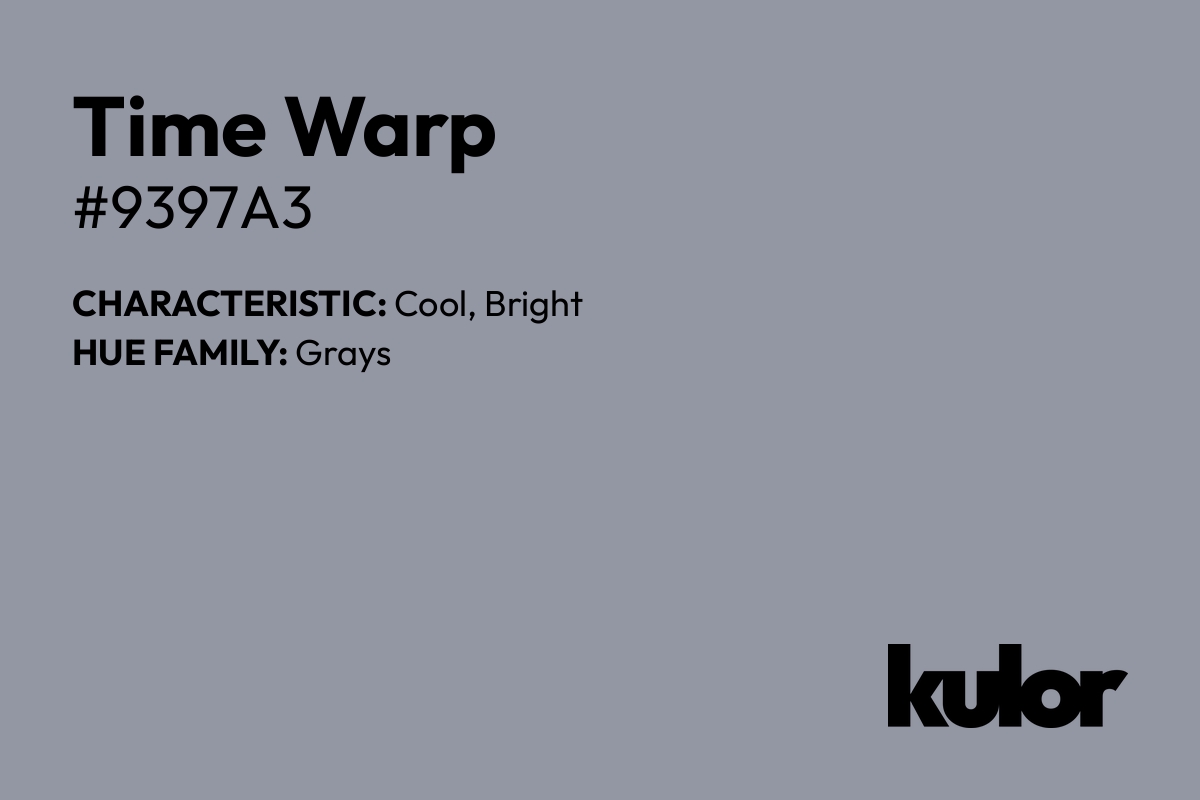 Time Warp
#9397A3

CHARACTERISTIC: Cool, Bright
HUE FAMILY: Grays

kulor